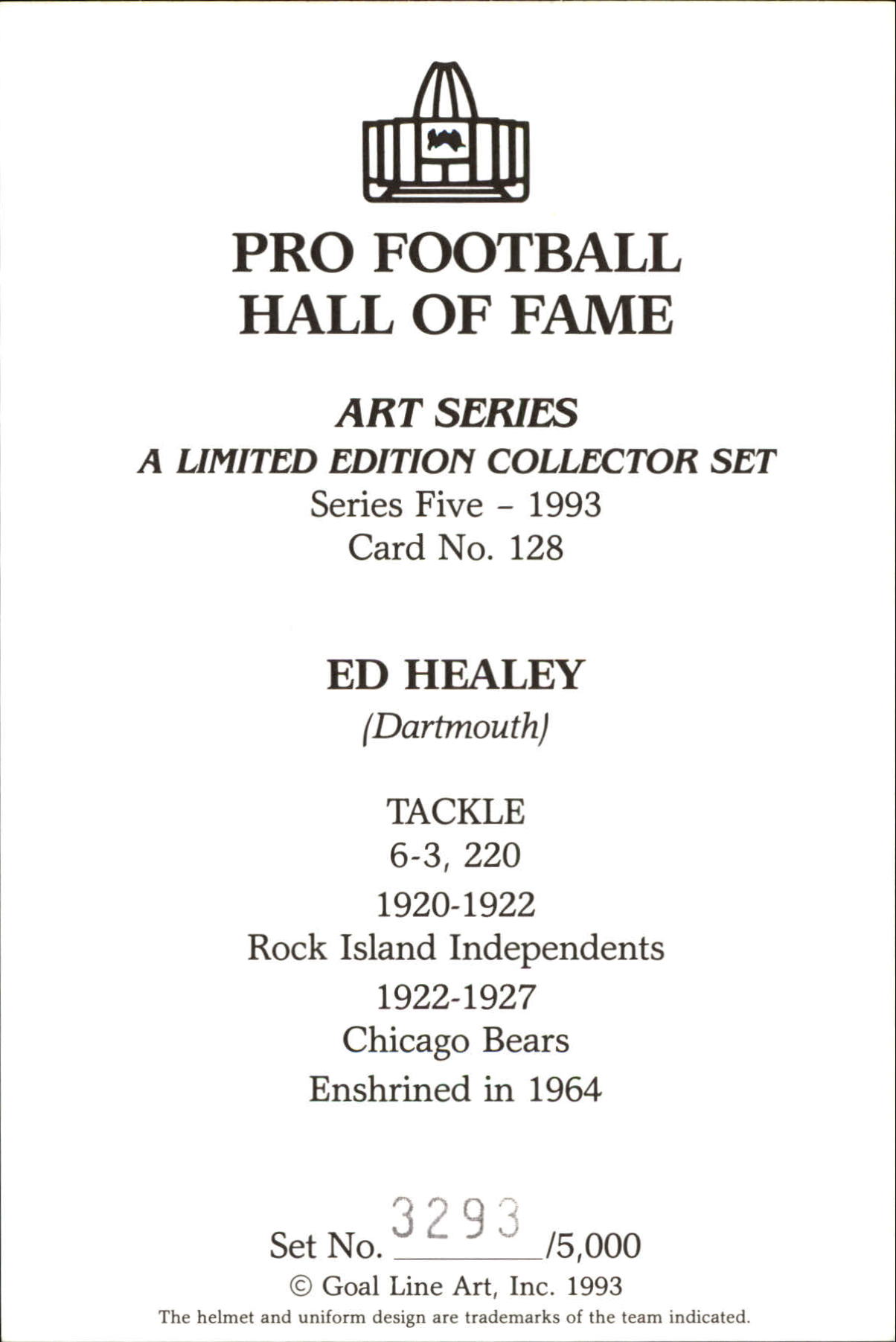 PRO FOOTBALL
HALL OF FAME

ART SERIES
A LIMITED EDITION COLLECTOR SET
Series Five - 1993
Card No. 128

ED HEALEY
(Dartmouth)

TACKLE
6-3, 220
1920-1922
Rock Island Independents
1922-1927
Chicago Bears
Enshrined in 1964

Set No. 3293/5,000
© Goal Line Art, Inc. 1993
The helmet and uniform design are trademarks of the team indicated.